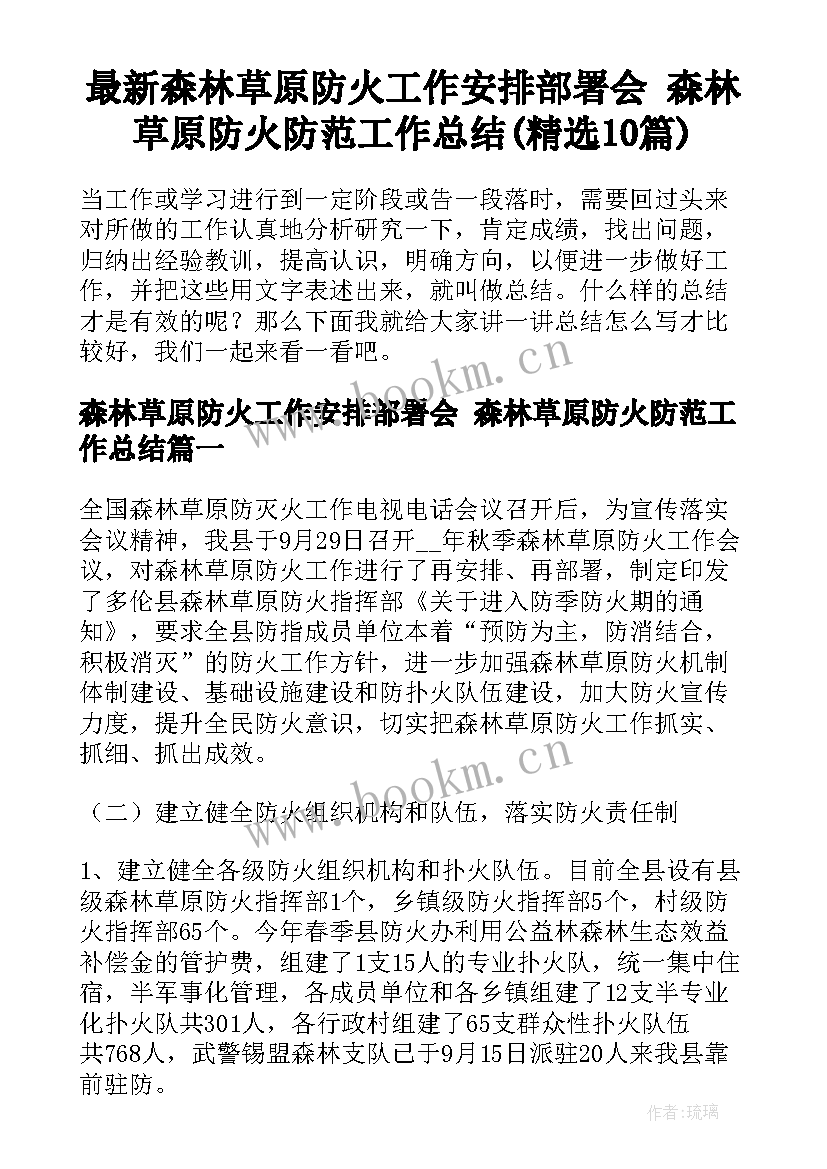 最新森林草原防火工作安排部署会 森林草原防火防范工作总结(精选10篇)

当工作或学习进行到一定阶段或告一段落时，需要回过头来对所做的工作认真地分析研究一下，肯定成绩，找出问题，归纳出经验教训，提高认识，明确方向，以便进一步做好工作，并把这些用文字表述出来，就叫做总结。什么样的总结才是有效的呢？那么下面我就给大家讲一讲总结怎么写才比较好，我们一起来看一看吧。

www.bookm.cn

森林草原防火工作安排部署会 森林草原防火防范工作总结篇一

全国森林草原防灭火工作电视电话会议召开后，为宣传落实会议精神，我县于9月29日召开__年秋季森林草原防火工作会议，对森林草原防火工作进行了再安排、再部署，制定印发了多伦县森林草原防火指挥部《关于进入防季防火期的通知》，要求全县防指成员单位本着“预防为主，防消结合，积极消灭”的防火工作方针，进一步加强森林草原防火机制体制建设、基础设施建设和防扑火队伍建设，加大防火宣传力度，提升全民防火意识，切实把森林草原防火工作抓实、抓细、抓出成效。

www.bookm.cn

（二）建立健全防火组织机构和队伍，落实防火责任制

1、建立健全各级防火组织机构和扑火队伍。目前全县设有县级森林草原防火指挥部1个，乡镇级防火指挥部5个，村级防火指挥部65个。今年春季县防火办利用公益林森林生态效益补偿金的管护费，组建了1支15人的专业扑火队，统一集中住宿，半军事化管理，各成员单位和各乡镇组建了12支半专业化扑火队共301人，各行政村组建了65支群众性扑火队伍共768人，武警锡盟森林支队已于9月15日派驻20人来我县靠前驻防。

作者:琉璃